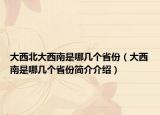 大西北大西南是哪几个省份（大西南是哪几个省份简介介绍）